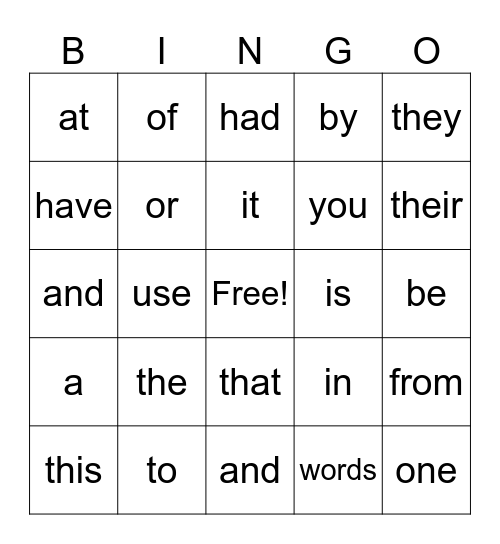 | B | I | N | G | O |
|---|---|---|---|---|
| at | of | had | by | they |
| have | or | it | you | their |
| and | use | Free! | is | be |
| a | the | that | in | from |
| this | to | and | words | one |